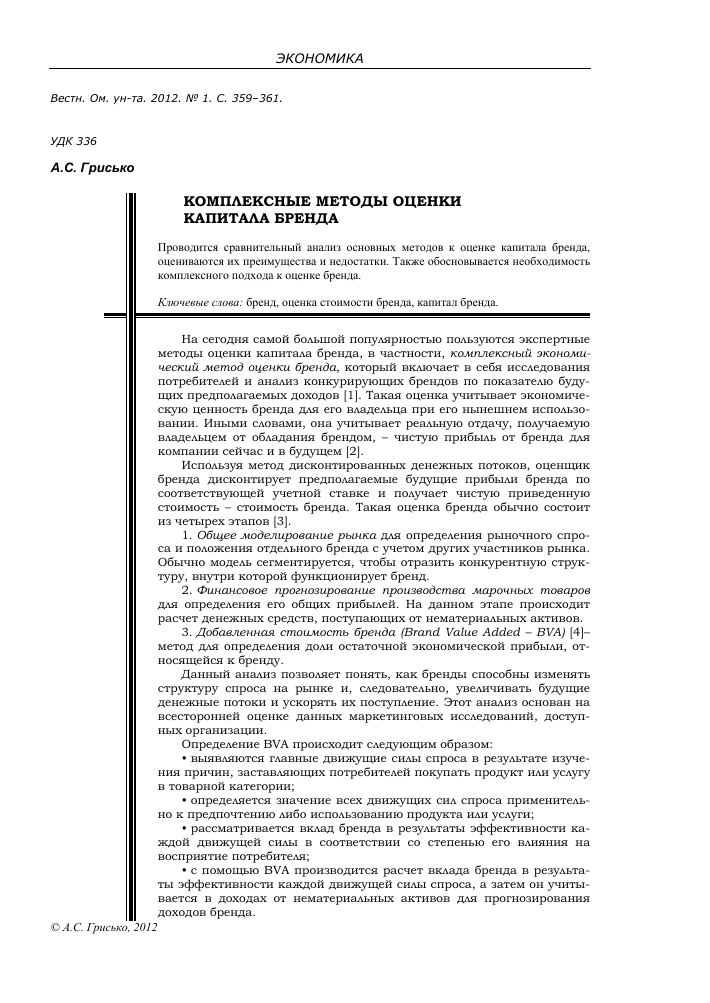 ЭКОНОМИКА

Вестн. Ом. ун-та. 2012. № 1. С. 359–361.

УДК 336

А.С. Грисько

КОМПЛЕКСНЫЕ МЕТОДЫ ОЦЕНКИ КАПИТАЛА БРЕНДА

Проводится сравнительный анализ основных методов к оценке капитала бренда, оцениваются их преимущества и недостатки. Также обосновывается необходимость комплексного подхода к оценке бренда.

Ключевые слова: бренд, оценка стоимости бренда, капитал бренда.

На сегодня самой большой популярностью пользуются экспертные методы оценки капитала бренда, в частности, комплексный экономический метод оценки бренда, который включает в себя исследования потребителей и анализ конкурирующих брендов по показателю будущих предполагаемых доходов [1]. Такая оценка учитывает экономическую ценность бренда для его владельца при его нынешнем использовании. Иными словами, она учитывает реальную отдачу, получаемую владельцем от обладания брендом, – чистую прибыль от бренда для компании сейчас и в будущем [2].

Используя метод дисконтированных денежных потоков, оценщик бренда дисконтирует предполагаемые будущие прибыли бренда по соответствующей учетной ставке и получает чистую приведенную стоимость – стоимость бренда. Такая оценка бренда обычно состоит из четырех этапов [3].

1. Общее моделирование рынка для определения рыночного спроса и положения отдельного бренда с учетом других участников рынка. Обычно модель сегментируется, чтобы отразить конкурентную структуру, внутри которой функционирует бренд.

2. Финансовое прогнозирование производства марочных товаров для определения его общих прибылей. На данном этапе происходит расчет денежных средств, поступающих от нематериальных активов.

3. Добавленная стоимость бренда (Brand Value Added – BVA) [4]– метод для определения доли остаточной экономической прибыли, относящейся к бренду.

Данный анализ позволяет понять, как бренды способны изменять структуру спроса на рынке и, следовательно, увеличивать будущие денежные потоки и ускорять их поступление. Этот анализ основан на всесторонней оценке данных маркетинговых исследований, доступных организации.

Определение BVA происходит следующим образом:

• выявляются главные движущие силы спроса в результате изучения причин, заставляющих потребителей покупать продукт или услугу в товарной категории;

• определяется значение всех движущих сил спроса применительно к предпочтению либо использованию продукта или услуги;

• рассматривается вклад бренда в результаты эффективности каждой движущей силы в соответствии со степенью его влияния на восприятие потребителя;

• с помощью BVA производится расчет вклада бренда в результаты эффективности каждой движущей силы спроса, а затем он учитывается в доходах от нематериальных активов для прогнозирования доходов бренда.

© А.С. Грисько, 2012